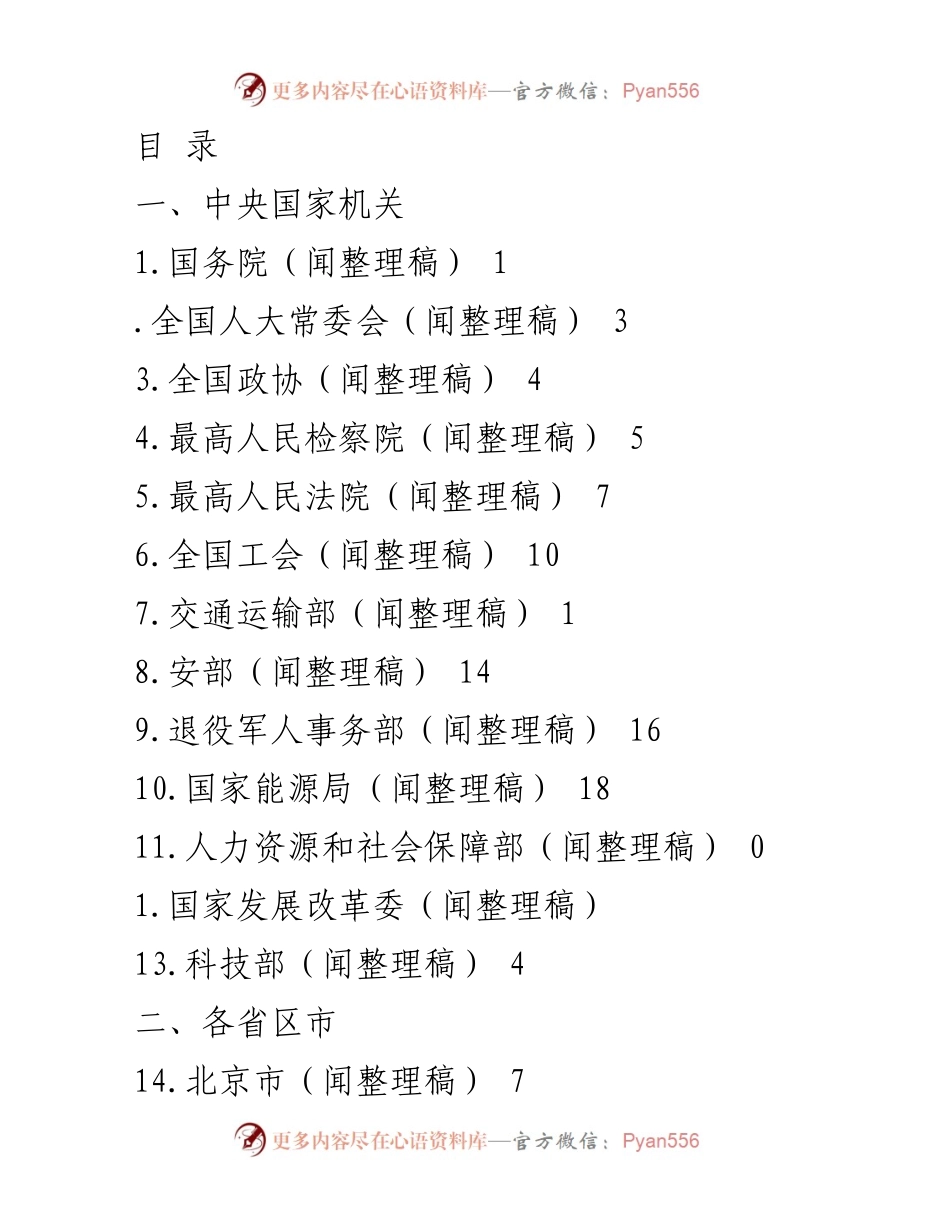 更多内容尽在心语资料库—官方微信：Pyan556

目 录

一、中央国家机关

1.国务院（闻整理稿） 1

.全国人大常委会（闻整理稿） 3

3.全国政协（闻整理稿） 4

4.最高人民检察院（闻整理稿） 5

5.最高人民法院（闻整理稿） 7

6.全国工会（闻整理稿） 10

7.交通运输部（闻整理稿） 1

8.安部（闻整理稿） 14

9.退役军人事务部（闻整理稿） 16

10.国家能源局（闻整理稿） 18

11.人力资源和社会保障部（闻整理稿） 0

1.国家发展改革委（闻整理稿）

13.科技部（闻整理稿） 4

二、各省区市

14.北京市（闻整理稿） 7

更多内容尽在心语资料库—官方微信：Pyan556